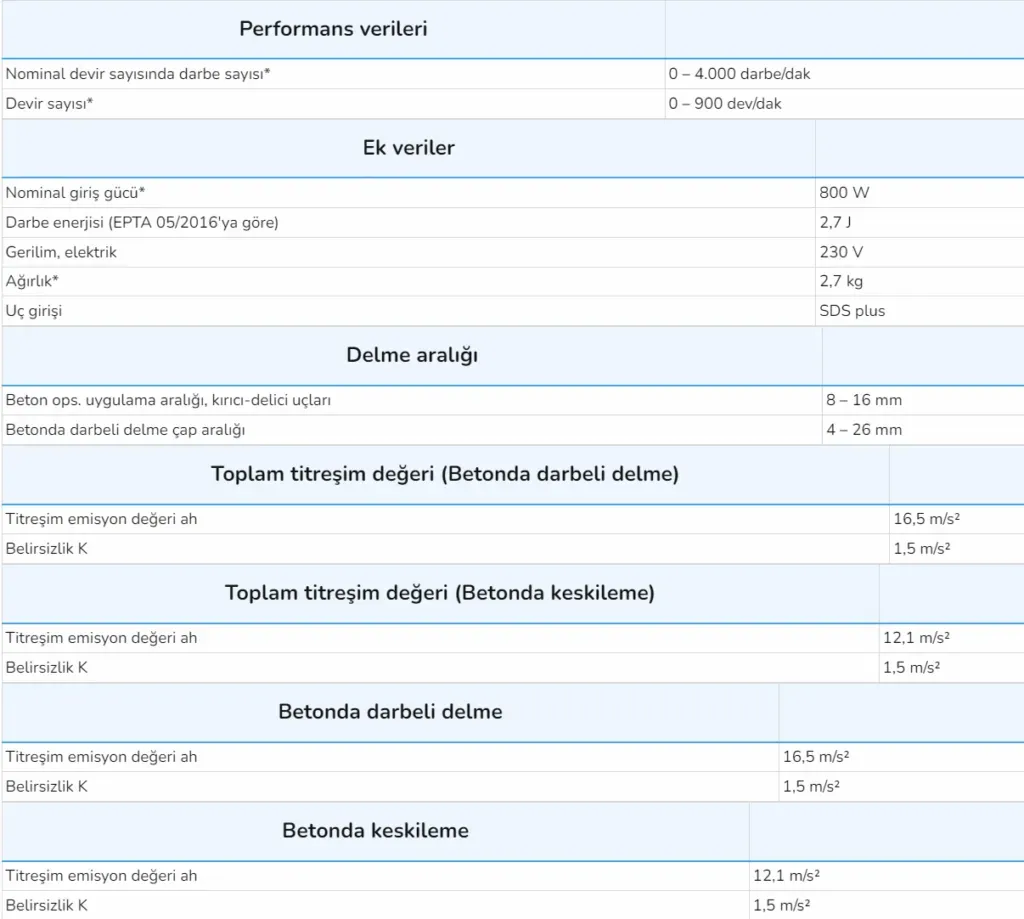 | Performans verileri | |
|---|---|
| Nominal devir sayısında darbe sayısı* | 0 – 4.000 darbe/dak |
| Devir sayısı* | 0 – 900 dev/dak |

| Ek veriler | |
|---|---|
| Nominal giriş gücü* | 800 W |
| Darbe enerjisi (EPTA 05/2016'ya göre) | 2,7 J |
| Gerilim, elektrik | 230 V |
| Ağırlık* | 2,7 kg |
| Uç girişi | SDS plus |

| Delme aralığı | |
|---|---|
| Beton ops. uygulama aralığı, kırıcı-delici uçları | 8 – 16 mm |
| Betonda darbeli delme çap aralığı | 4 – 26 mm |

| Toplam titreşim değeri (Betonda darbeli delme) | |
|---|---|
| Titreşim emisyon değeri ah | 16,5 m/s² |
| Belirsizlik K | 1,5 m/s² |

| Toplam titreşim değeri (Betonda keskileme) | |
|---|---|
| Titreşim emisyon değeri ah | 12,1 m/s² |
| Belirsizlik K | 1,5 m/s² |

| Betonda darbeli delme | |
|---|---|
| Titreşim emisyon değeri ah | 16,5 m/s² |
| Belirsizlik K | 1,5 m/s² |

| Betonda keskileme | |
|---|---|
| Titreşim emisyon değeri ah | 12,1 m/s² |
| Belirsizlik K | 1,5 m/s² |